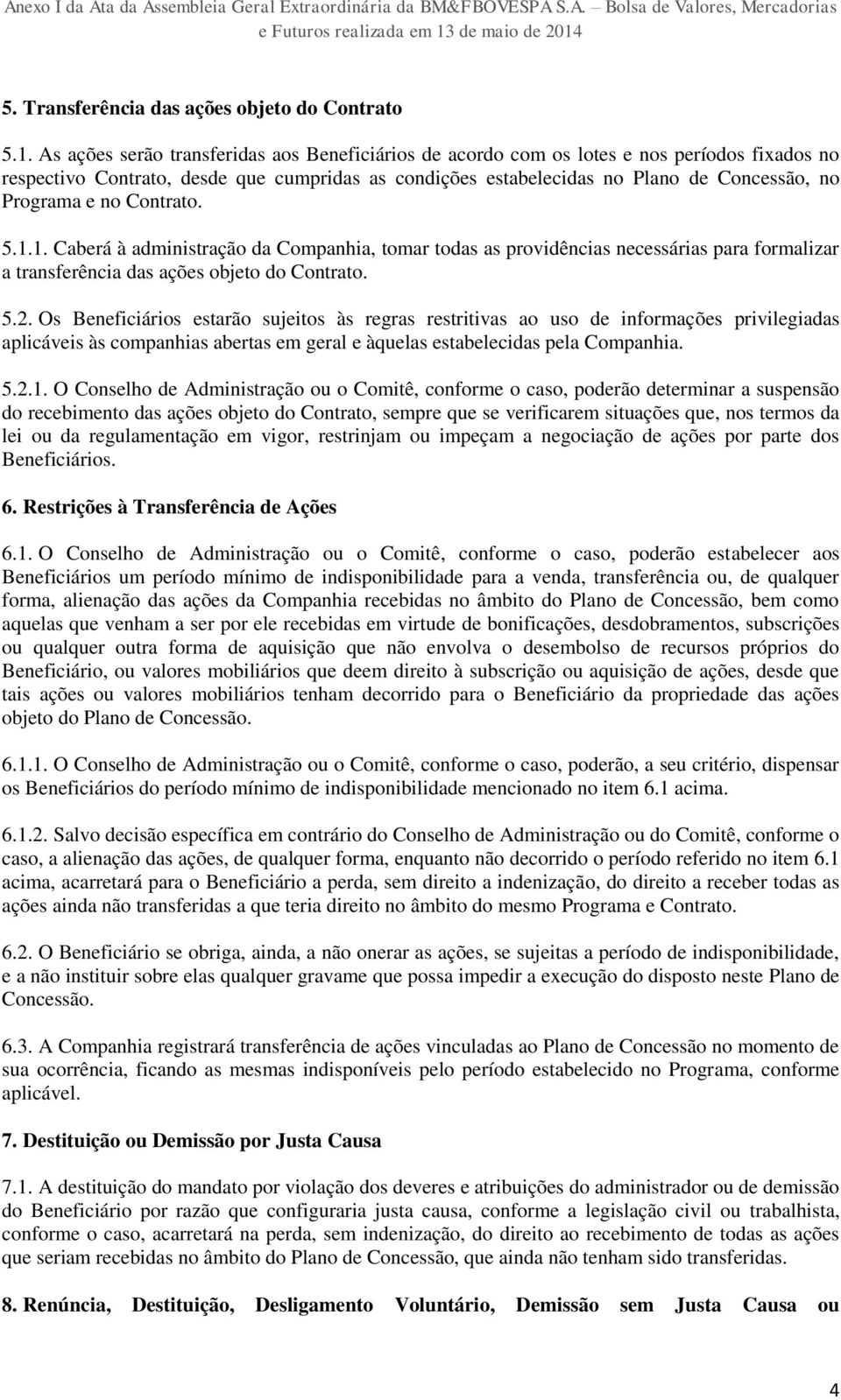 Anexo I da Ata da Assembleia Geral Extraordinária da BM&FBOVESPA S.A. – Bolsa de Valores, Mercadorias e Futuros realizada em 13 de maio de 2014

5. Transferência das ações objeto do Contrato

5.1. As ações serão transferidas aos Beneficiários de acordo com os lotes e nos períodos fixados no respectivo Contrato, desde que cumpridas as condições estabelecidas no Plano de Concessão, no Programa e no Contrato.

5.1.1. Caberá à administração da Companhia, tomar todas as providências necessárias para formalizar a transferência das ações objeto do Contrato.

5.2. Os Beneficiários estarão sujeitos às regras restritivas ao uso de informações privilegiadas aplicáveis às companhias abertas em geral e àquelas estabelecidas pela Companhia.

5.2.1. O Conselho de Administração ou o Comitê, conforme o caso, poderão determinar a suspensão do recebimento das ações objeto do Contrato, sempre que se verificarem situações que, nos termos da lei ou da regulamentação em vigor, restrinjam ou impeçam a negociação de ações por parte dos Beneficiários.

6. Restrições à Transferência de Ações

6.1. O Conselho de Administração ou o Comitê, conforme o caso, poderão estabelecer aos Beneficiários um período mínimo de indisponibilidade para a venda, transferência ou, de qualquer forma, alienação das ações da Companhia recebidas no âmbito do Plano de Concessão, bem como aquelas que venham a ser por ele recebidas em virtude de bonificações, desdobramentos, subscrições ou qualquer outra forma de aquisição que não envolva o desembolso de recursos próprios do Beneficiário, ou valores mobiliários que deem direito à subscrição ou aquisição de ações, desde que tais ações ou valores mobiliários tenham decorrido para o Beneficiário da propriedade das ações objeto do Plano de Concessão.

6.1.1. O Conselho de Administração ou o Comitê, conforme o caso, poderão, a seu critério, dispensar os Beneficiários do período mínimo de indisponibilidade mencionado no item 6.1 acima.

6.1.2. Salvo decisão específica em contrário do Conselho de Administração ou do Comitê, conforme o caso, a alienação das ações, de qualquer forma, enquanto não decorrido o período referido no item 6.1 acima, acarretará para o Beneficiário a perda, sem direito a indenização, do direito a receber todas as ações ainda não transferidas a que teria direito no âmbito do mesmo Programa e Contrato.

6.2. O Beneficiário se obriga, ainda, a não onerar as ações, se sujeitas a período de indisponibilidade, e a não instituir sobre elas qualquer gravame que possa impedir a execução do disposto neste Plano de Concessão.

6.3. A Companhia registrará transferência de ações vinculadas ao Plano de Concessão no momento de sua ocorrência, ficando as mesmas indisponíveis pelo período estabelecido no Programa, conforme aplicável.

7. Destituição ou Demissão por Justa Causa

7.1. A destituição do mandato por violação dos deveres e atribuições do administrador ou de demissão do Beneficiário por razão que configuraria justa causa, conforme a legislação civil ou trabalhista, conforme o caso, acarretará na perda, sem indenização, do direito ao recebimento de todas as ações que seriam recebidas no âmbito do Plano de Concessão, que ainda não tenham sido transferidas.

8. Renúncia, Destituição, Desligamento Voluntário, Demissão sem Justa Causa ou

4